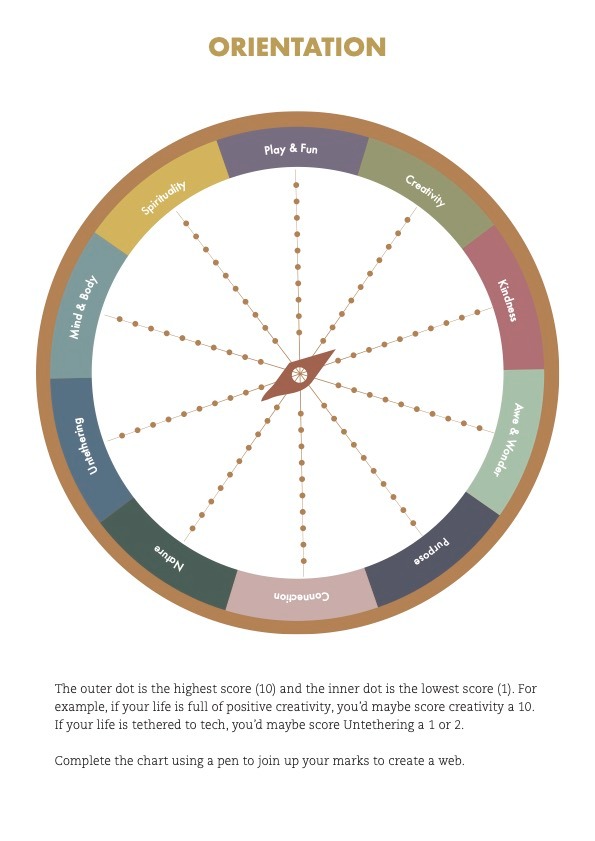 ORIENTATION

Play & Fun
Creativity
Kindness
Awe & Wonder
Purpose
Connection
Nature
Untethering
Mind & Body
Spirituality

The outer dot is the highest score (10) and the inner dot is the lowest score (1). For example, if your life is full of positive creativity, you'd maybe score creativity a 10. If your life is tethered to tech, you'd maybe score Untethering a 1 or 2.

Complete the chart using a pen to join up your marks to create a web.